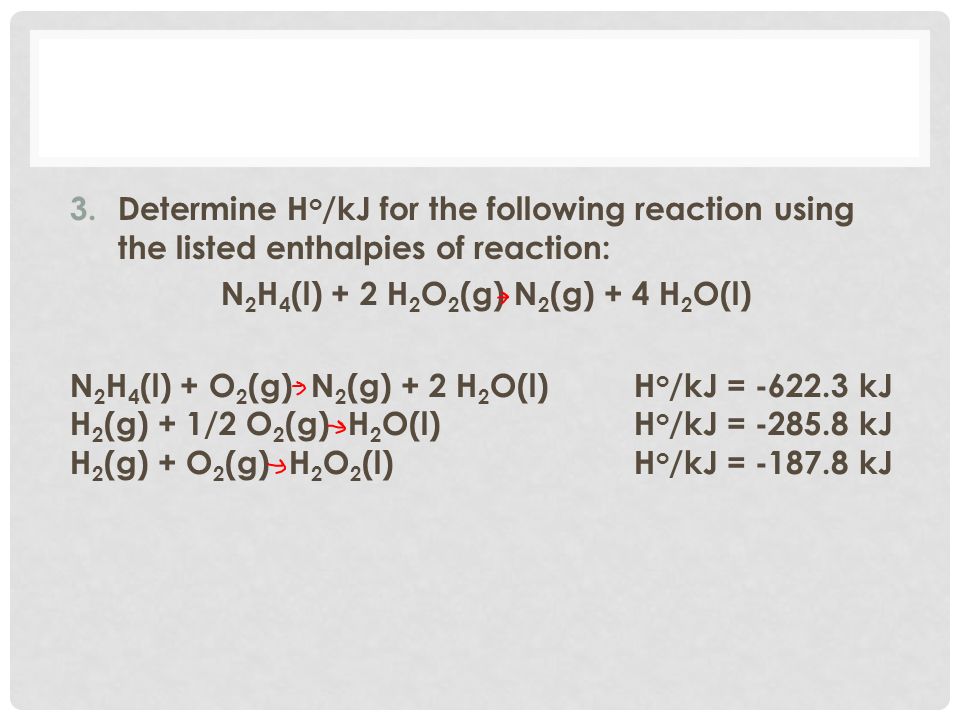 3. Determine H°/kJ for the following reaction using the listed enthalpies of reaction:

$N_2H_4(l) + 2\ H_2O_2(g) \rightarrow N_2(g) + 4\ H_2O(l)$

$N_2H_4(l) + O_2(g) \rightarrow N_2(g) + 2\ H_2O(l)$ H°/kJ = -622.3 kJ
$H_2(g) + 1/2\ O_2(g) \rightarrow H_2O(l)$ H°/kJ = -285.8 kJ
$H_2(g) + O_2(g) \rightarrow H_2O_2(l)$ H°/kJ = -187.8 kJ